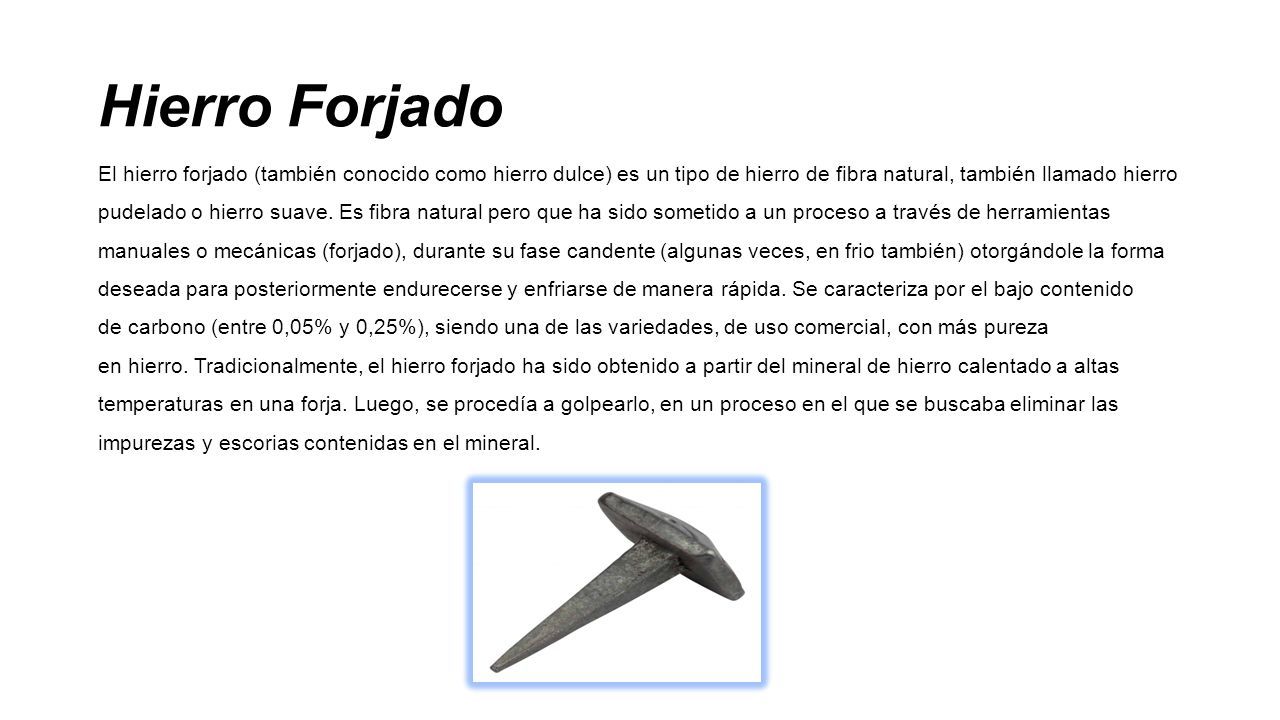 Hierro Forjado

El hierro forjado (también conocido como hierro dulce) es un tipo de hierro de fibra natural, también llamado hierro pudelado o hierro suave. Es fibra natural pero que ha sido sometido a un proceso a través de herramientas manuales o mecánicas (forjado), durante su fase candente (algunas veces, en frio también) otorgándole la forma deseada para posteriormente endurecerse y enfriarse de manera rápida. Se caracteriza por el bajo contenido de carbono (entre 0,05% y 0,25%), siendo una de las variedades, de uso comercial, con más pureza en hierro. Tradicionalmente, el hierro forjado ha sido obtenido a partir del mineral de hierro calentado a altas temperaturas en una forja. Luego, se procedía a golpearlo, en un proceso en el que se buscaba eliminar las impurezas y escorias contenidas en el mineral.